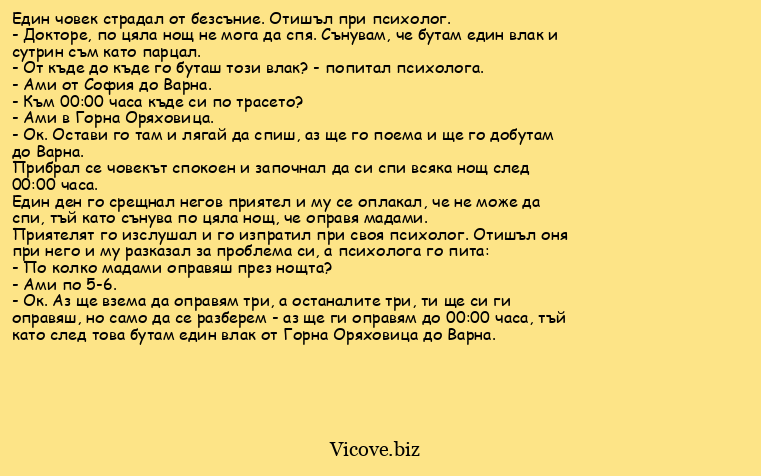 Един човек страдал от безсъние. Отишъл при психолог.
- Докторе, по цяла нощ не мога да спя. Сънувам, че бутам един влак и сутрин съм като парцал.
- От къде до къде го буташ този влак? - попитал психолога.
- Ами от София до Варна.
- Към 00:00 часа къде си по трасето?
- Ами в Горна Оряховица.
- Ок. Остави го там и лягай да спиш, аз ще го поема и ще го добутам до Варна.
Прибрал се човекът спокоен и започнал да си спи всяка нощ след 00:00 часа.
Един ден го срещнал негов приятел и му се оплакал, че не може да спи, тъй като сънува по цяла нощ, че оправя мадами.
Приятелят го изслушал и го изпратил при своя психолог. Отишъл оня при него и му разказал за проблема си, а психолога го пита:
- По колко мадами оправяш през нощта?
- Ами по 5-6.
- Ок. Аз ще взема да оправям три, а останалите три, ти ще си ги оправяш, но само да се разберем - аз ще ги оправям до 00:00 часа, тъй като след това бутам един влак от Горна Оряховица до Варна.

Vicove.biz